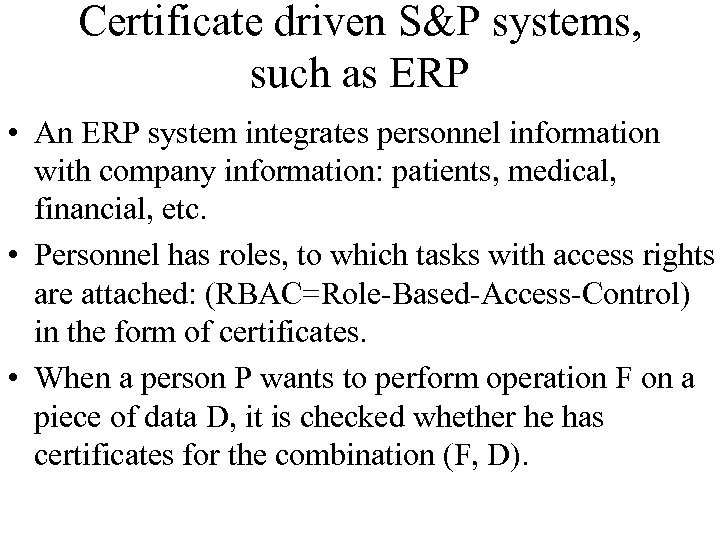 Certificate driven S&P systems, such as ERP

• An ERP system integrates personnel information with company information: patients, medical, financial, etc.

• Personnel has roles, to which tasks with access rights are attached: (RBAC=Role-Based-Access-Control) in the form of certificates.

• When a person P wants to perform operation F on a piece of data D, it is checked whether he has certificates for the combination (F, D).